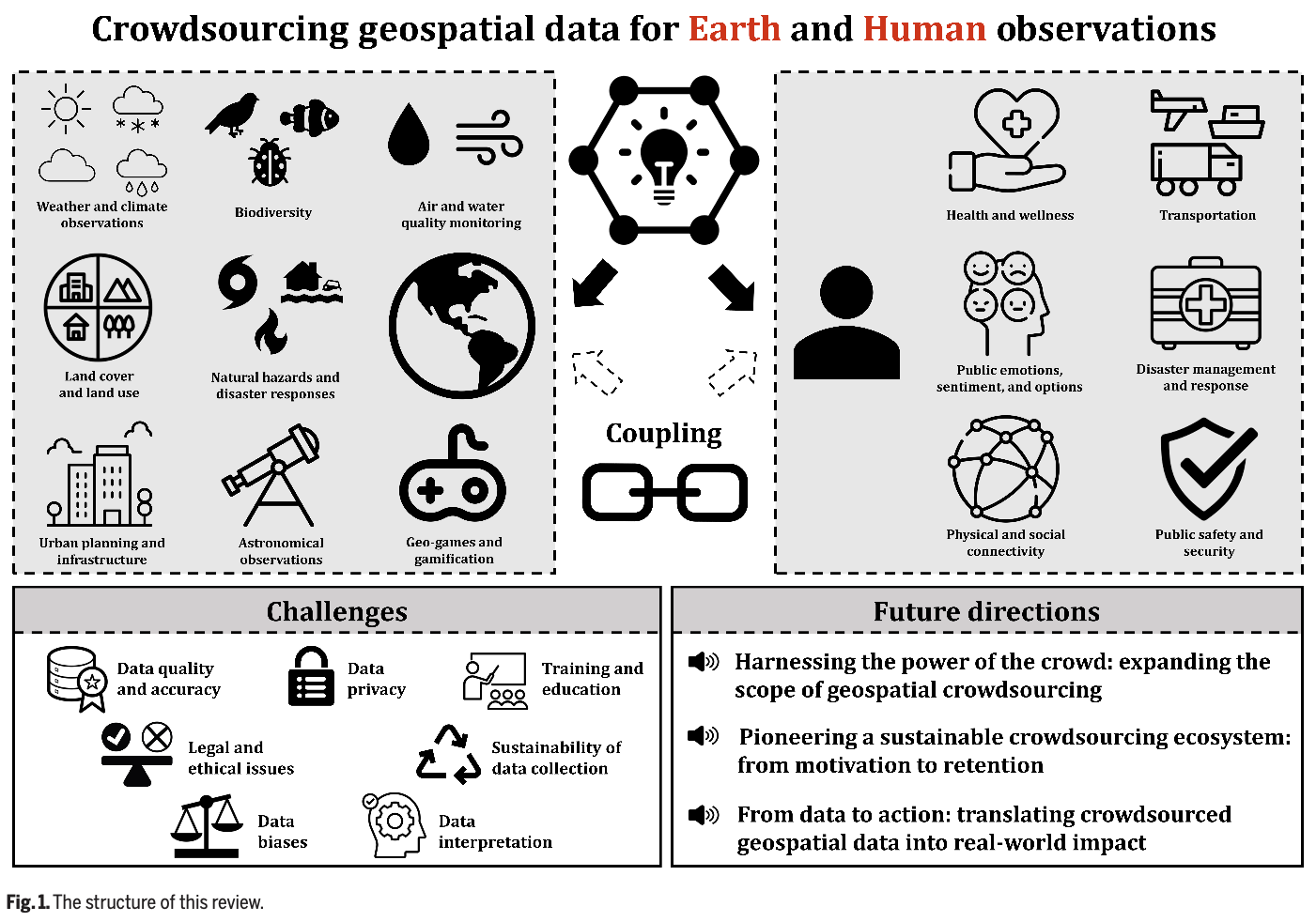 Crowdsourcing geospatial data for Earth and Human observations

Weather and climate observations

Biodiversity

Air and water quality monitoring

Land cover and land use

Natural hazards and disaster responses

Urban planning and infrastructure

Astronomical observations

Geo-games and gamification

Coupling

Health and wellness

Transportation

Public emotions, sentiment, and options

Disaster management and response

Physical and social connectivity

Public safety and security

Challenges

Data quality and accuracy

Data privacy

Training and education

Legal and ethical issues

Sustainability of data collection

Data biases

Data interpretation

Future directions

Harnessing the power of the crowd: expanding the scope of geospatial crowdsourcing

Pioneering a sustainable crowdsourcing ecosystem: from motivation to retention

From data to action: translating crowdsourced geospatial data into real-world impact

Fig. 1. The structure of this review.